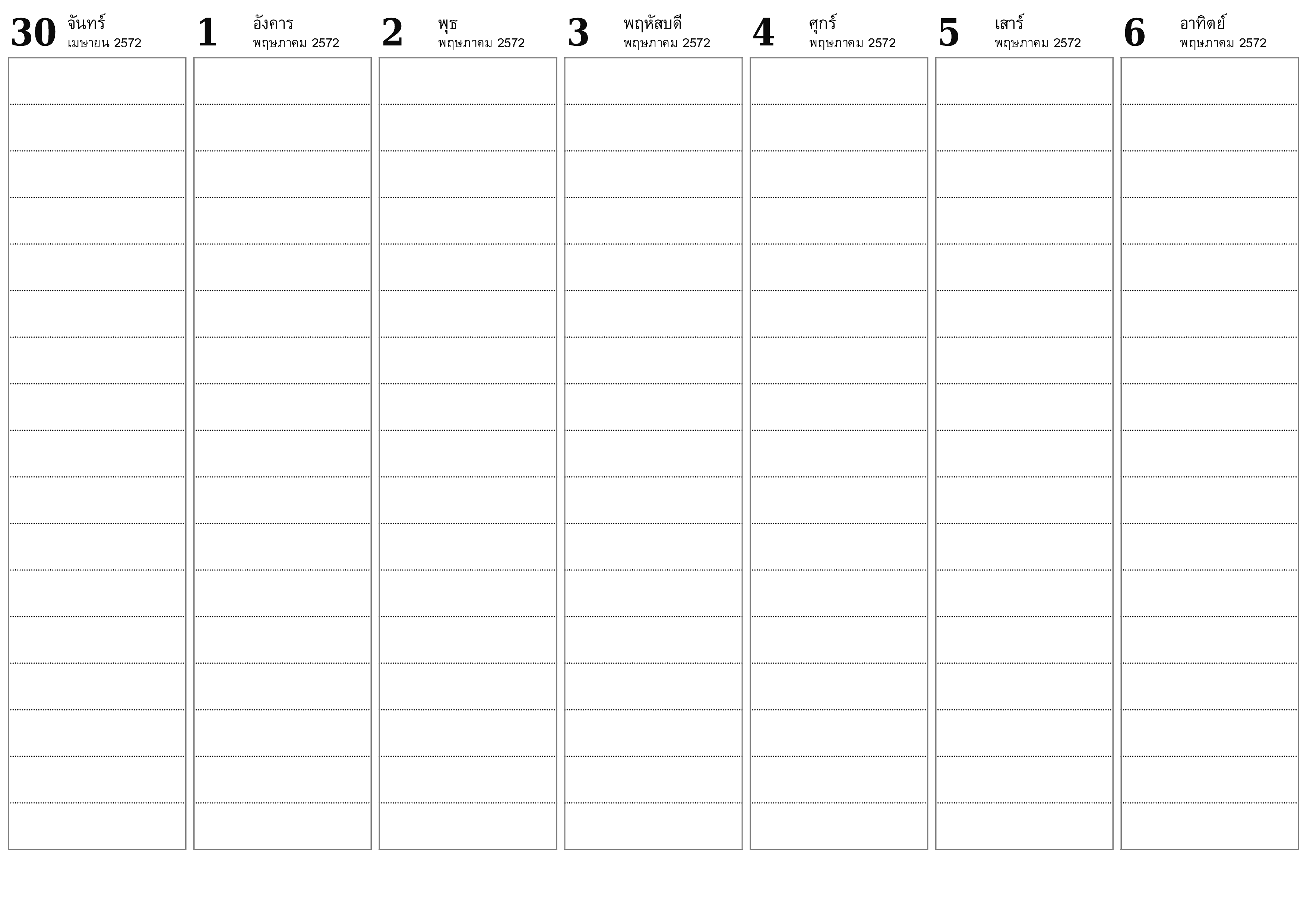 30 จันทร์
เมษายน 2572

1 อังคาร
พฤษภาคม 2572

2 พุธ
พฤษภาคม 2572

3 พฤหัสบดี
พฤษภาคม 2572

4 ศุกร์
พฤษภาคม 2572

5 เสาร์
พฤษภาคม 2572

6 อาทิตย์
พฤษภาคม 2572